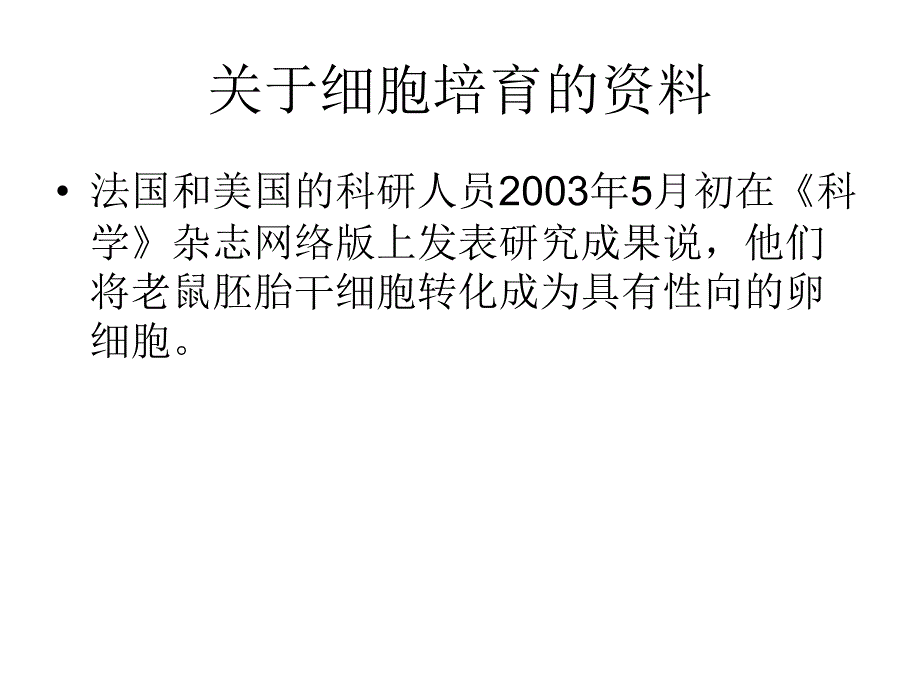 关于细胞培育的资料

• 法国和美国的科研人员2003年5月初在《科学》杂志网络版上发表研究成果说，他们将老鼠胚胎干细胞转化成为具有性向的卵细胞。